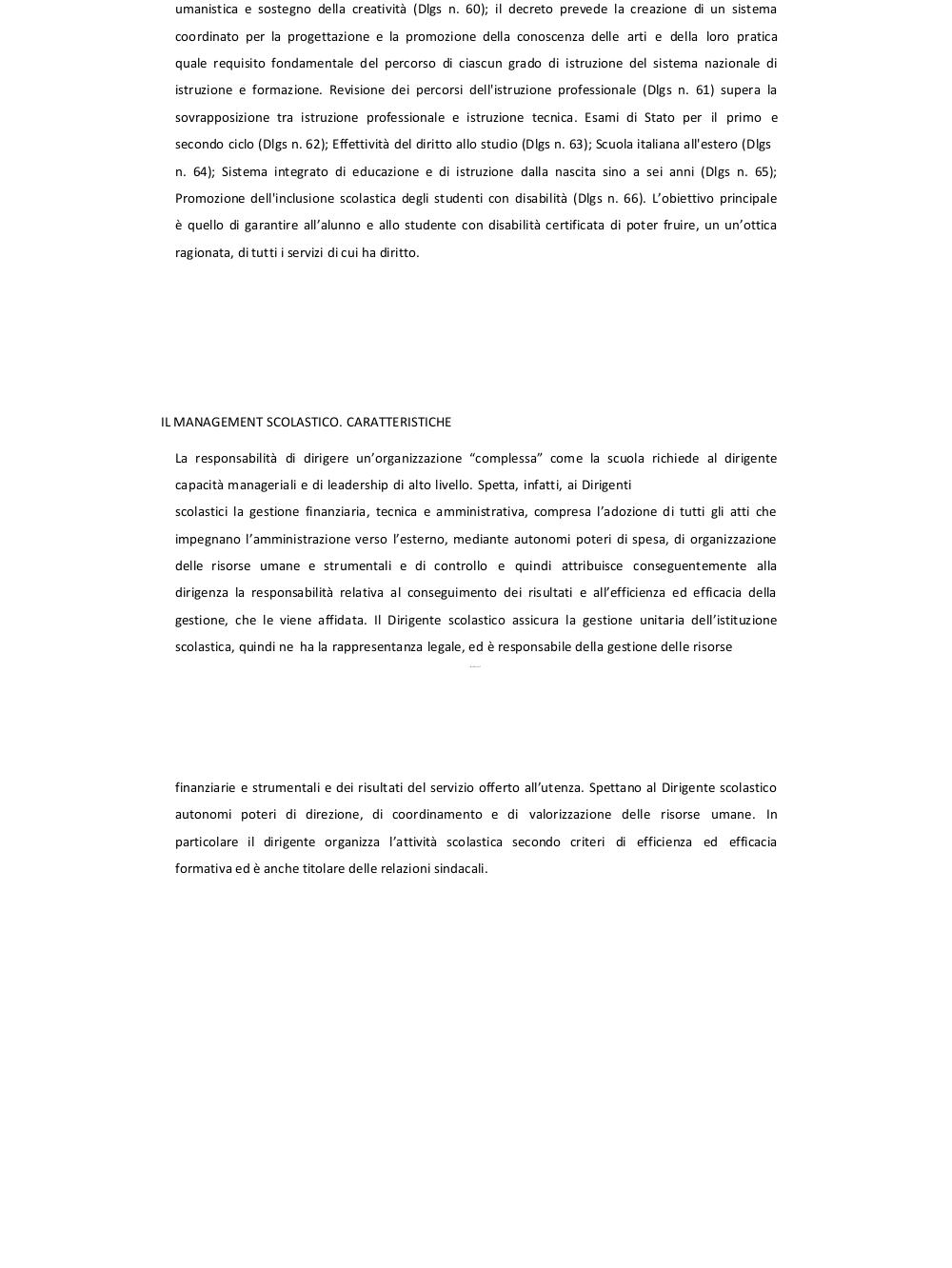 umanistica e sostegno della creatività (Dlgs n. 60); il decreto prevede la creazione di un sistema coordinato per la progettazione e la promozione della conoscenza delle arti e della loro pratica quale requisito fondamentale del percorso di ciascun grado di istruzione del sistema nazionale di istruzione e formazione. Revisione dei percorsi dell'istruzione professionale (Dlgs n. 61) supera la sovrapposizione tra istruzione professionale e istruzione tecnica. Esami di Stato per il primo e secondo ciclo (Dlgs n. 62); Effettività del diritto allo studio (Dlgs n. 63); Scuola italiana all'estero (Dlgs n. 64); Sistema integrato di educazione e di istruzione dalla nascita sino a sei anni (Dlgs n. 65); Promozione dell'inclusione scolastica degli studenti con disabilità (Dlgs n. 66). L'obiettivo principale è quello di garantire all'alunno e allo studente con disabilità certificata di poter fruire, un un'ottica ragionata, di tutti i servizi di cui ha diritto.

IL MANAGEMENT SCOLASTICO. CARATTERISTICHE

La responsabilità di dirigere un'organizzazione "complessa" come la scuola richiede al dirigente capacità manageriali e di leadership di alto livello. Spetta, infatti, ai Dirigenti

scolastici la gestione finanziaria, tecnica e amministrativa, compresa l'adozione di tutti gli atti che impegnano l'amministrazione verso l'esterno, mediante autonomi poteri di spesa, di organizzazione delle risorse umane e strumentali e di controllo e quindi attribuisce conseguentemente alla dirigenza la responsabilità relativa al conseguimento dei risultati e all'efficienza ed efficacia della gestione, che le viene affidata. Il Dirigente scolastico assicura la gestione unitaria dell'istituzione scolastica, quindi ne ha la rappresentanza legale, ed è responsabile della gestione delle risorse

finanziarie e strumentali e dei risultati del servizio offerto all'utenza. Spettano al Dirigente scolastico autonomi poteri di direzione, di coordinamento e di valorizzazione delle risorse umane. In particolare il dirigente organizza l'attività scolastica secondo criteri di efficienza ed efficacia formativa ed è anche titolare delle relazioni sindacali.